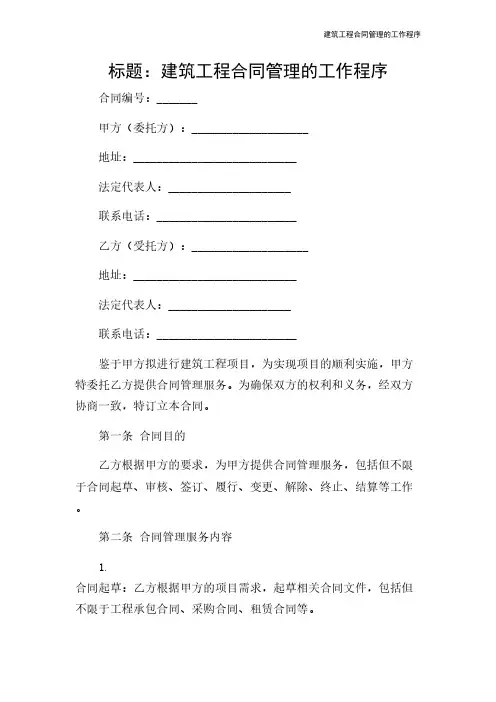 建筑工程合同管理的工作程序

标题：建筑工程合同管理的工作程序

合同编号：_______

甲方（委托方）：____________________

地址：____________________________

法定代表人：_____________________

联系电话：________________________

乙方（受托方）：____________________

地址：____________________________

法定代表人：_____________________

联系电话：________________________

鉴于甲方拟进行建筑工程项目，为实现项目的顺利实施，甲方特委托乙方提供合同管理服务。为确保双方的权利和义务，经双方协商一致，特订立本合同。

第一条 合同目的

乙方根据甲方的要求，为甲方提供合同管理服务，包括但不限于合同起草、审核、签订、履行、变更、解除、终止、结算等工作。

第二条 合同管理服务内容

1.

合同起草：乙方根据甲方的项目需求，起草相关合同文件，包括但不限于工程承包合同、采购合同、租赁合同等。